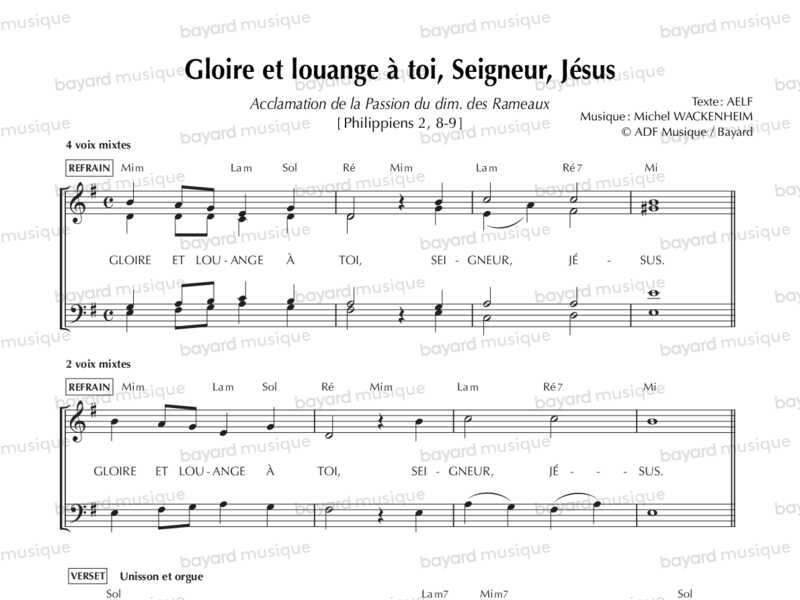 Gloire et louange à toi, Seigneur, Jésus

Acclamation de la Passion du dim. des Rameaux
[Philippiens 2, 8-9]

Texte : AELF
Musique : Michel WACKENHEIM
© ADF Musique / Bayard

4 voix mixtes

REFRAIN Mim Lam Sol Ré Mim Lam Ré7 Mi

GLOIRE ET LOU - ANGE À TOI, SEI - GNEUR, JÉ - SUS.

2 voix mixtes

REFRAIN Mim Lam Sol Ré Mim Lam Ré7 Mi

GLOIRE ET LOU - ANGE À TOI, SEI - GNEUR, JÉ - - SUS.

VERSET Unisson et orgue

Sol Lam7 Mim7 Sol

bayard musique